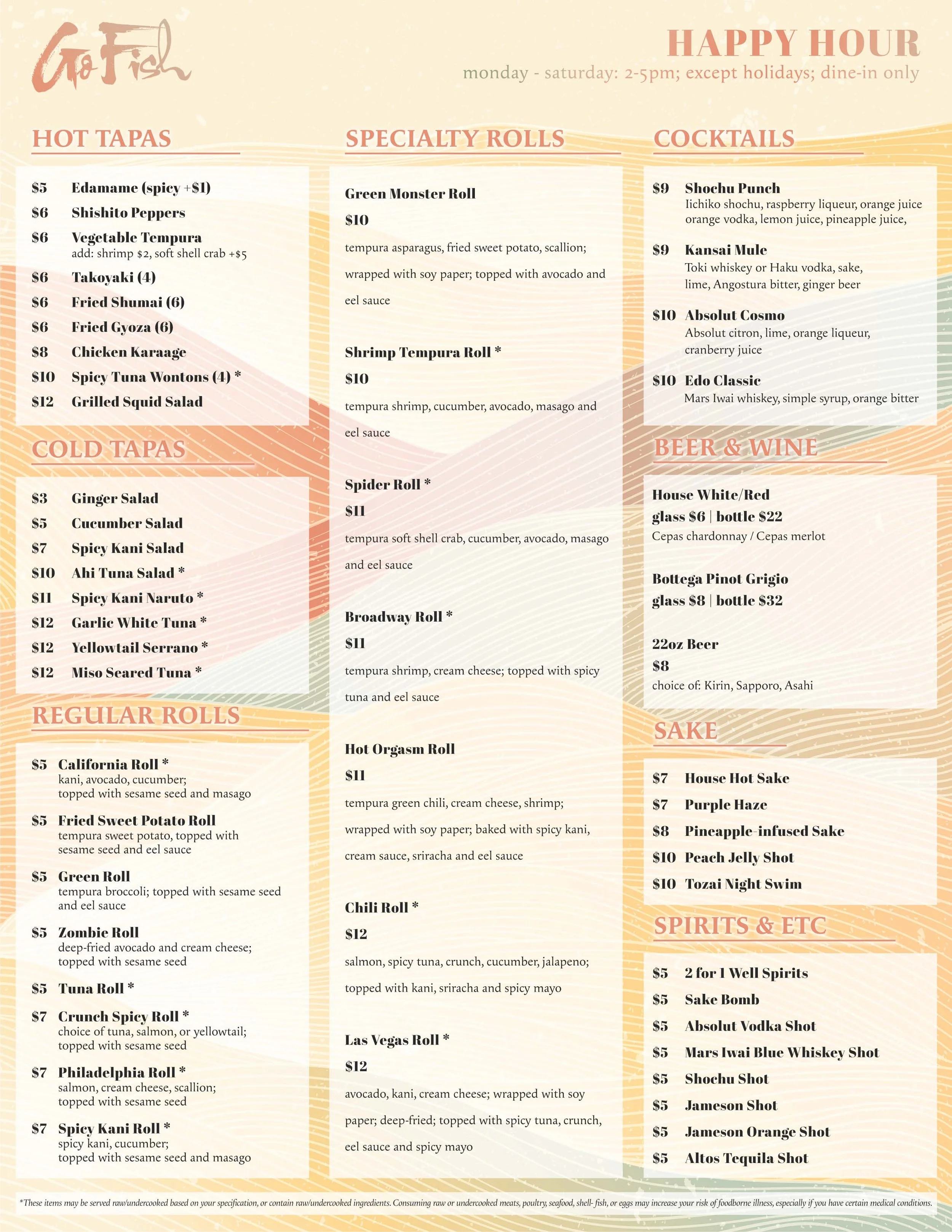 Go Fish

HAPPY HOUR
monday - saturday: 2-5pm; except holidays; dine-in only

HOT TAPAS

$5 Edamame (spicy +$1)
$6 Shishito Peppers
$6 Vegetable Tempura
add: shrimp $2, soft shell crab +$5
$6 Takoyaki (4)
$6 Fried Shumai (6)
$6 Fried Gyoza (6)
$8 Chicken Karaage
$10 Spicy Tuna Wontons (4) *
$12 Grilled Squid Salad

COLD TAPAS

$3 Ginger Salad
$5 Cucumber Salad
$7 Spicy Kani Salad
$10 Ahi Tuna Salad *
$11 Spicy Kani Naruto *
$12 Garlic White Tuna *
$12 Yellowtail Serrano *
$12 Miso Seared Tuna *

REGULAR ROLLS

$5 California Roll *
kani, avocado, cucumber; topped with sesame seed and masago
$5 Fried Sweet Potato Roll
tempura sweet potato, topped with sesame seed and eel sauce
$5 Green Roll
tempura broccoli; topped with sesame seed and eel sauce
$5 Zombie Roll
deep-fried avocado and cream cheese; topped with sesame seed
$5 Tuna Roll *
$7 Crunch Spicy Roll *
choice of tuna, salmon, or yellowtail; topped with sesame seed
$7 Philadelphia Roll *
salmon, cream cheese, scallion; topped with sesame seed
$7 Spicy Kani Roll *
spicy kani, cucumber; topped with sesame seed and masago

SPECIALTY ROLLS

Green Monster Roll
$10
tempura asparagus, fried sweet potato, scallion; wrapped with soy paper; topped with avocado and eel sauce

Shrimp Tempura Roll *
$10
tempura shrimp, cucumber, avocado, masago and eel sauce

Spider Roll *
$11
tempura soft shell crab, cucumber, avocado, masago and eel sauce

Broadway Roll *
$11
tempura shrimp, cream cheese; topped with spicy tuna and eel sauce

Hot Orgasm Roll
$11
tempura green chili, cream cheese, shrimp; wrapped with soy paper; baked with spicy kani, cream sauce, sriracha and eel sauce

Chili Roll *
$12
salmon, spicy tuna, crunch, cucumber, jalapeno; topped with kani, sriracha and spicy mayo

Las Vegas Roll *
$12
avocado, kani, cream cheese; wrapped with soy paper; deep-fried; topped with spicy tuna, crunch, eel sauce and spicy mayo

COCKTAILS

$9 Shochu Punch
Iichiko shochu, raspberry liqueur, orange juice orange vodka, lemon juice, pineapple juice,
$9 Kansai Mule
Toki whiskey or Haku vodka, sake, lime, Angostura bitter, ginger beer
$10 Absolut Cosmo
Absolut citron, lime, orange liqueur, cranberry juice
$10 Edo Classic
Mars Iwai whiskey, simple syrup, orange bitter

BEER & WINE

House White/Red
glass $6 | bottle $22
Cepas chardonnay / Cepas merlot

Bottega Pinot Grigio
glass $8 | bottle $32

22oz Beer
$8
choice of: Kirin, Sapporo, Asahi

SAKE

$7 House Hot Sake
$7 Purple Haze
$8 Pineapple-infused Sake
$10 Peach Jelly Shot
$10 Tozai Night Swim

SPIRITS & ETC

$5 2 for 1 Well Spirits
$5 Sake Bomb
$5 Absolut Vodka Shot
$5 Mars Iwai Blue Whiskey Shot
$5 Shochu Shot
$5 Jameson Shot
$5 Jameson Orange Shot
$5 Altos Tequila Shot

*These items may be served raw/undercooked based on your specification, or contain raw/undercooked ingredients. Consuming raw or undercooked meats, poultry, seafood, shell- fish, or eggs may increase your risk of foodborne illness, especially if you have certain medical conditions.